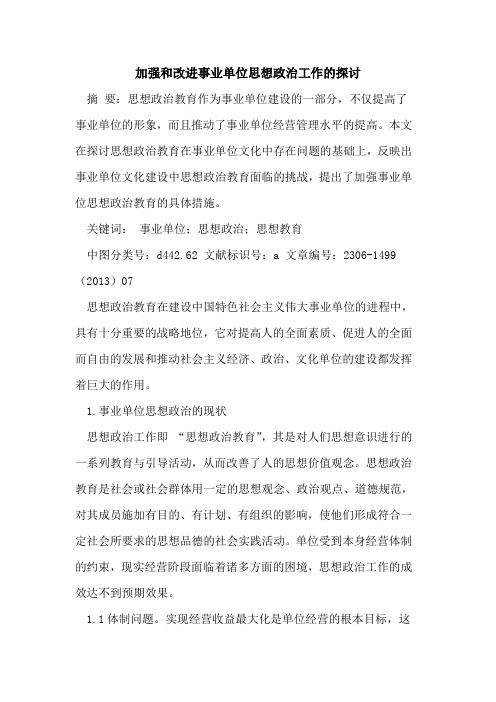 加强和改进事业单位思想政治工作的探讨

摘 要：思想政治教育作为事业单位建设的一部分，不仅提高了事业单位的形象，而且推动了事业单位经营管理水平的提高。本文在探讨思想政治教育在事业单位文化中存在问题的基础上，反映出事业单位文化建设中思想政治教育面临的挑战，提出了加强事业单位思想政治教育的具体措施。

关键词： 事业单位；思想政治；思想教育

中图分类号：d442.62 文献标识号：a 文章编号：2306-1499（2013）07

思想政治教育在建设中国特色社会主义伟大事业单位的进程中，具有十分重要的战略地位，它对提高人的全面素质、促进人的全面而自由的发展和推动社会主义经济、政治、文化单位的建设都发挥着巨大的作用。

1.事业单位思想政治的现状

思想政治工作即 “思想政治教育”，其是对人们思想意识进行的一系列教育与引导活动，从而改善了人的思想价值观念。思想政治教育是社会或社会群体用一定的思想观念、政治观点、道德规范，对其成员施加有目的、有计划、有组织的影响，使他们形成符合一定社会所要求的思想品德的社会实践活动。单位受到本身经营体制的约束，现实经营阶段面临着诸多方面的困境，思想政治工作的成效达不到预期效果。

1.1体制问题。实现经营收益最大化是单位经营的根本目标，这